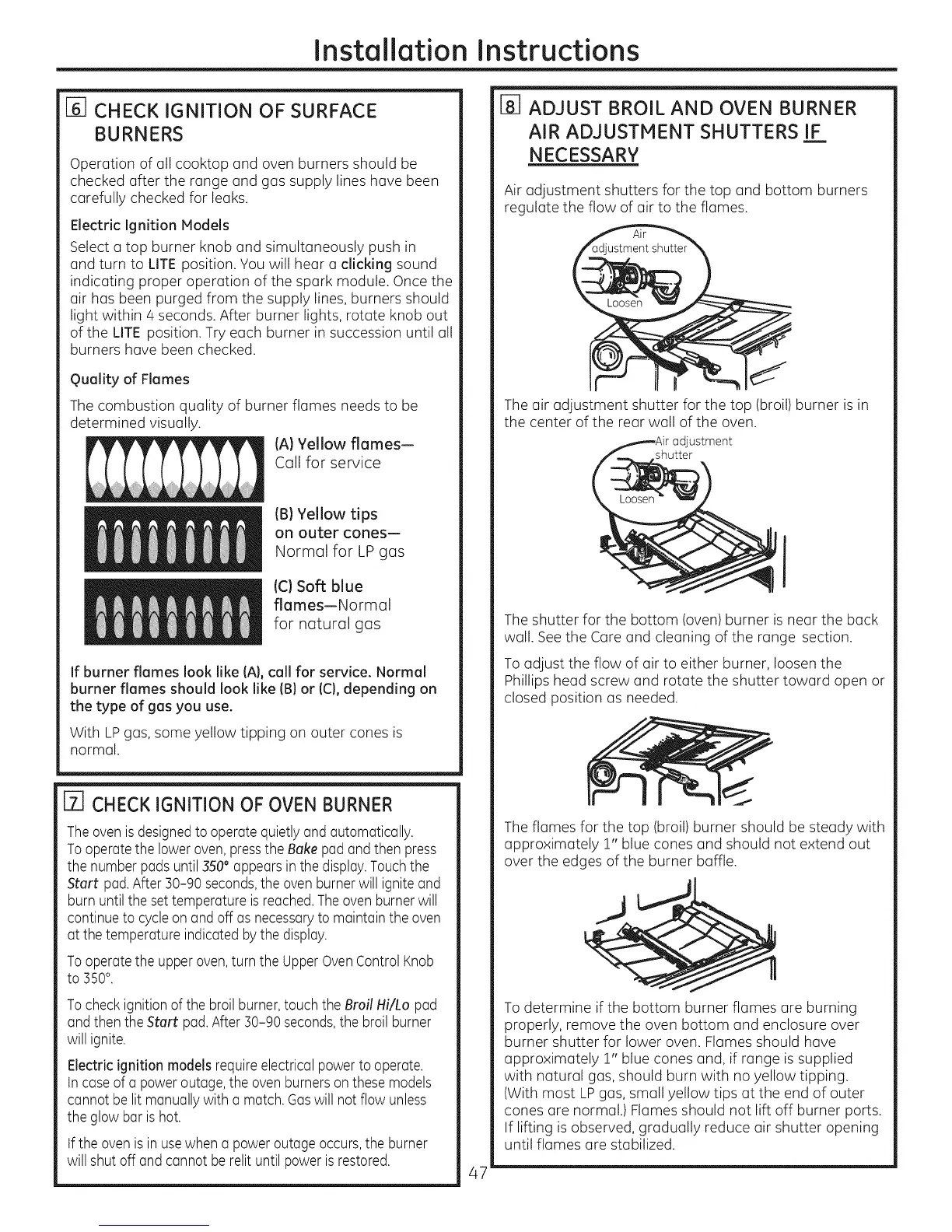 Installation Instructions

6 CHECK IGNITION OF SURFACE BURNERS

Operation of all cooktop and oven burners should be checked after the range and gas supply lines have been carefully checked for leaks.

Electric Ignition Models

Select a top burner knob and simultaneously push in and turn to LITE position. You will hear a clicking sound indicating proper operation of the spark module. Once the air has been purged from the supply lines, burners should light within 4 seconds. After burner lights, rotate knob out of the LITE position. Try each burner in succession until all burners have been checked.

Quality of Flames

The combustion quality of burner flames needs to be determined visually.

(A) Yellow flames— Call for service

(B) Yellow tips on outer cones— Normal for LP gas

(C) Soft blue flames—Normal for natural gas

If burner flames look like (A), call for service. Normal burner flames should look like (B) or (C), depending on the type of gas you use.

With LP gas, some yellow tipping on outer cones is normal.

7 CHECK IGNITION OF OVEN BURNER

The oven is designed to operate quietly and automatically.
To operate the lower oven, press the Bake pad and then press the number pads until 350° appears in the display. Touch the Start pad. After 30–90 seconds, the oven burner will ignite and burn until the set temperature is reached. The oven burner will continue to cycle on and off as necessary to maintain the oven at the temperature indicated by the display.

To operate the upper oven, turn the Upper Oven Control Knob to 350°.

To check ignition of the broil burner, touch the Broil Hi/Lo pad and then the Start pad. After 30–90 seconds, the broil burner will ignite.

Electric ignition models require electrical power to operate. In case of a power outage, the oven burners on these models cannot be lit manually with a match. Gas will not flow unless the glow bar is hot.

If the oven is in use when a power outage occurs, the burner will shut off and cannot be relit until power is restored.

8 ADJUST BROIL AND OVEN BURNER AIR ADJUSTMENT SHUTTERS IF NECESSARY

Air adjustment shutters for the top and bottom burners regulate the flow of air to the flames.

Air adjustment shutter

Loosen

The air adjustment shutter for the top (broil) burner is in the center of the rear wall of the oven.

Air adjustment shutter

Loosen

The shutter for the bottom (oven) burner is near the back wall. See the Care and cleaning of the range section.

To adjust the flow of air to either burner, loosen the Phillips head screw and rotate the shutter toward open or closed position as needed.

The flames for the top (broil) burner should be steady with approximately 1" blue cones and should not extend out over the edges of the burner baffle.

To determine if the bottom burner flames are burning properly, remove the oven bottom and enclosure over burner shutter for lower oven. Flames should have approximately 1" blue cones and, if range is supplied with natural gas, should burn with no yellow tipping. (With most LP gas, small yellow tips at the end of outer cones are normal.) Flames should not lift off burner ports. If lifting is observed, gradually reduce air shutter opening until flames are stabilized.

47